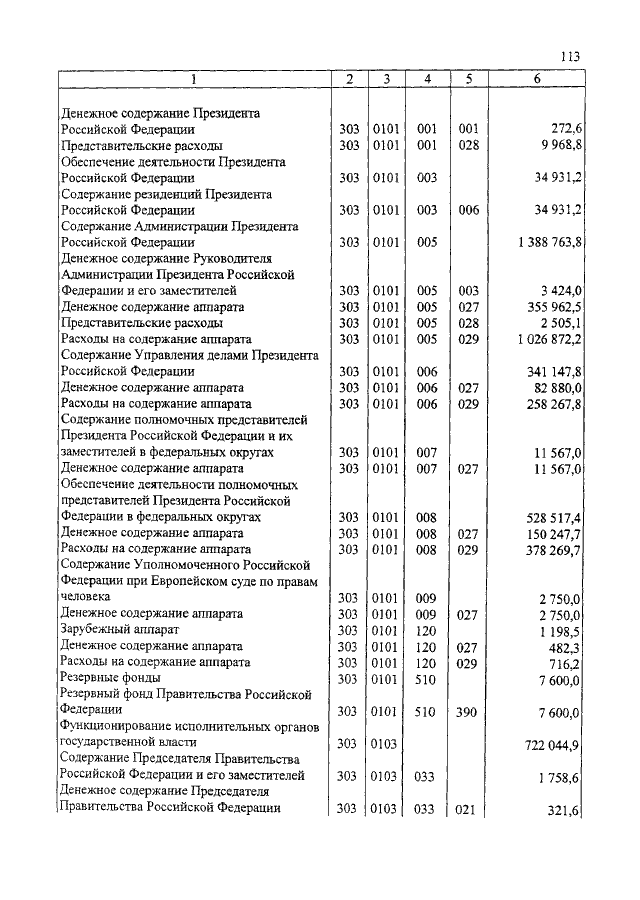 113

| 1 | 2 | 3 | 4 | 5 | 6 |
|---|---|---|---|---|---|
| Денежное содержание Президента Российской Федерации | 303 | 0101 | 001 | 001 | 272,6 |
| Представительские расходы | 303 | 0101 | 001 | 028 | 9 968,8 |
| Обеспечение деятельности Президента Российской Федерации | 303 | 0101 | 003 | | 34 931,2 |
| Содержание резиденций Президента Российской Федерации | 303 | 0101 | 003 | 006 | 34 931,2 |
| Содержание Администрации Президента Российской Федерации | 303 | 0101 | 005 | | 1 388 763,8 |
| Денежное содержание Руководителя Администрации Президента Российской Федерации и его заместителей | 303 | 0101 | 005 | 003 | 3 424,0 |
| Денежное содержание аппарата | 303 | 0101 | 005 | 027 | 355 962,5 |
| Представительские расходы | 303 | 0101 | 005 | 028 | 2 505,1 |
| Расходы на содержание аппарата | 303 | 0101 | 005 | 029 | 1 026 872,2 |
| Содержание Управления делами Президента Российской Федерации | 303 | 0101 | 006 | | 341 147,8 |
| Денежное содержание аппарата | 303 | 0101 | 006 | 027 | 82 880,0 |
| Расходы на содержание аппарата | 303 | 0101 | 006 | 029 | 258 267,8 |
| Содержание полномочных представителей Президента Российской Федерации и их заместителей в федеральных округах | 303 | 0101 | 007 | | 11 567,0 |
| Денежное содержание аппарата | 303 | 0101 | 007 | 027 | 11 567,0 |
| Обеспечение деятельности полномочных представителей Президента Российской Федерации в федеральных округах | 303 | 0101 | 008 | | 528 517,4 |
| Денежное содержание аппарата | 303 | 0101 | 008 | 027 | 150 247,7 |
| Расходы на содержание аппарата | 303 | 0101 | 008 | 029 | 378 269,7 |
| Содержание Уполномоченного Российской Федерации при Европейском суде по правам человека | 303 | 0101 | 009 | | 2 750,0 |
| Денежное содержание аппарата | 303 | 0101 | 009 | 027 | 2 750,0 |
| Зарубежный аппарат | 303 | 0101 | 120 | | 1 198,5 |
| Денежное содержание аппарата | 303 | 0101 | 120 | 027 | 482,3 |
| Расходы на содержание аппарата | 303 | 0101 | 120 | 029 | 716,2 |
| Резервные фонды | 303 | 0101 | 510 | | 7 600,0 |
| Резервный фонд Правительства Российской Федерации | 303 | 0101 | 510 | 390 | 7 600,0 |
| Функционирование исполнительных органов государственной власти | 303 | 0103 | | | 722 044,9 |
| Содержание Председателя Правительства Российской Федерации и его заместителей | 303 | 0103 | 033 | | 1 758,6 |
| Денежное содержание Председателя Правительства Российской Федерации | 303 | 0103 | 033 | 021 | 321,6 |